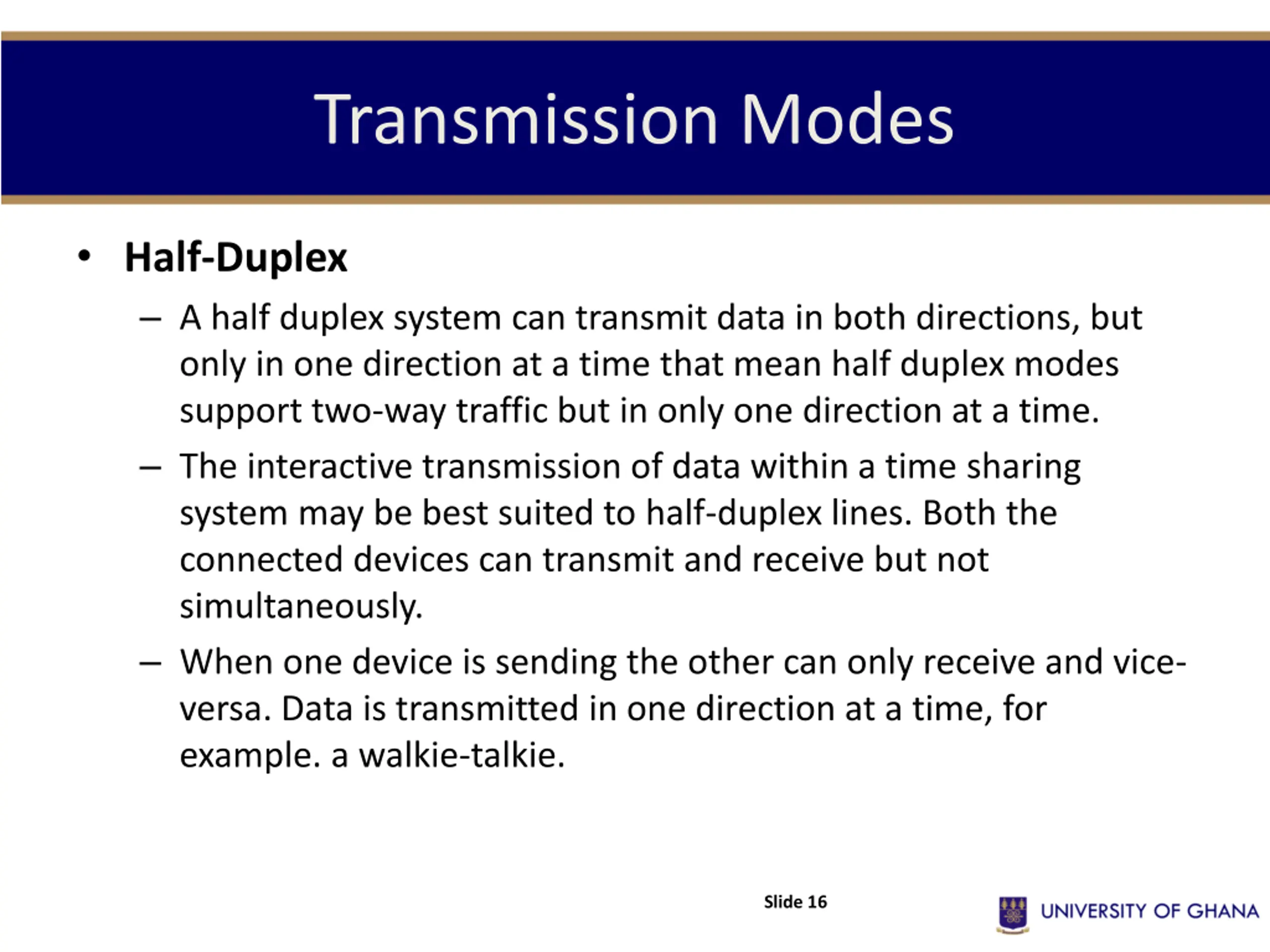 Transmission Modes

• Half-Duplex

– A half duplex system can transmit data in both directions, but only in one direction at a time that mean half duplex modes support two-way traffic but in only one direction at a time.

– The interactive transmission of data within a time sharing system may be best suited to half-duplex lines. Both the connected devices can transmit and receive but not simultaneously.

– When one device is sending the other can only receive and vice-versa. Data is transmitted in one direction at a time, for example. a walkie-talkie.

Slide 16

UNIVERSITY OF GHANA